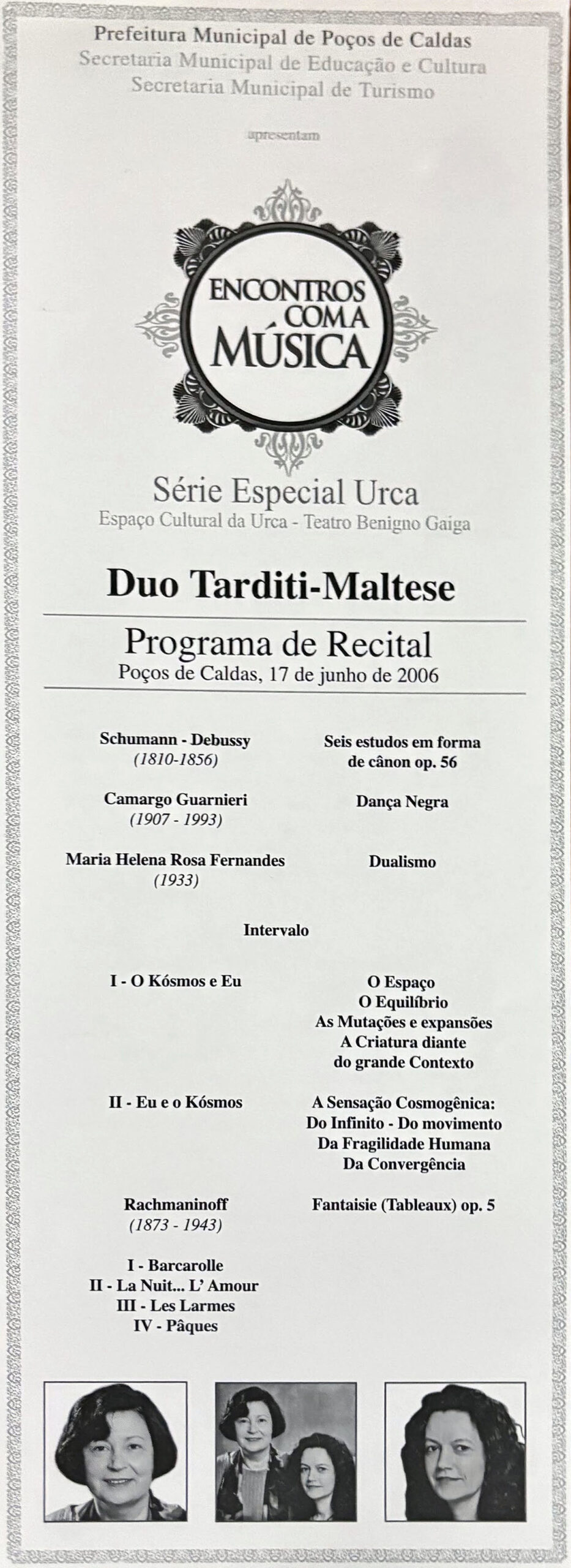 Prefeitura Municipal de Poços de Caldas
Secretaria Municipal de Educação e Cultura
Secretaria Municipal de Turismo

apresentam

ENCONTROS COM A MÚSICA

Série Especial Urca
Espaço Cultural da Urca - Teatro Benigno Gaiga

Duo Tarditi-Maltese

Programa de Recital
Poços de Caldas, 17 de junho de 2006

Schumann - Debussy
(1810-1856)

Seis estudos em forma de cânon op. 56

Camargo Guarnieri
(1907 - 1993)

Dança Negra

Maria Helena Rosa Fernandes
(1933)

Dualismo

Intervalo

I - O Kósmos e Eu

O Espaço
O Equilíbrio
As Mutações e expansões
A Criatura diante do grande Contexto

II - Eu e o Kósmos

A Sensação Cosmogênica:
Do Infinito - Do movimento
Da Fragilidade Humana
Da Convergência

Rachmaninoff
(1873 - 1943)

Fantaisie (Tableaux) op. 5

I - Barcarolle
II - La Nuit... L' Amour
III - Les Larmes
IV - Pâques